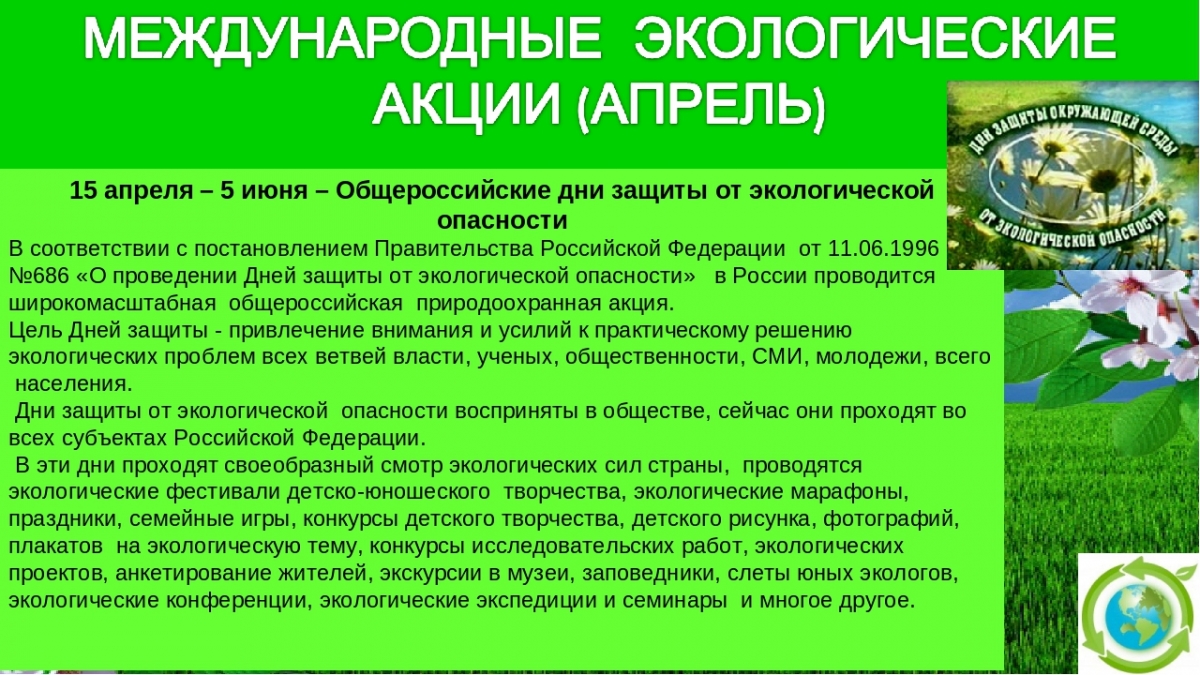 МЕЖДУНАРОДНЫЕ ЭКОЛОГИЧЕСКИЕ АКЦИИ (АПРЕЛЬ)

ДНИ ЗАЩИТЫ ОКРУЖАЮЩЕЙ СРЕДЫ ОТ ЭКОЛОГИЧЕСКОЙ ОПАСНОСТИ

15 апреля – 5 июня – Общероссийские дни защиты от экологической опасности

В соответствии с постановлением Правительства Российской Федерации от 11.06.1996 №686 «О проведении Дней защиты от экологической опасности» в России проводится широкомасштабная общероссийская природоохранная акция.
Цель Дней защиты - привлечение внимания и усилий к практическому решению экологических проблем всех ветвей власти, ученых, общественности, СМИ, молодежи, всего населения.
Дни защиты от экологической опасности восприняты в обществе, сейчас они проходят во всех субъектах Российской Федерации.
В эти дни проходят своеобразный смотр экологических сил страны, проводятся экологические фестивали детско-юношеского творчества, экологические марафоны, праздники, семейные игры, конкурсы детского творчества, детского рисунка, фотографий, плакатов на экологическую тему, конкурсы исследовательских работ, экологических проектов, анкетирование жителей, экскурсии в музеи, заповедники, слеты юных экологов, экологические конференции, экологические экспедиции и семинары и многое другое.